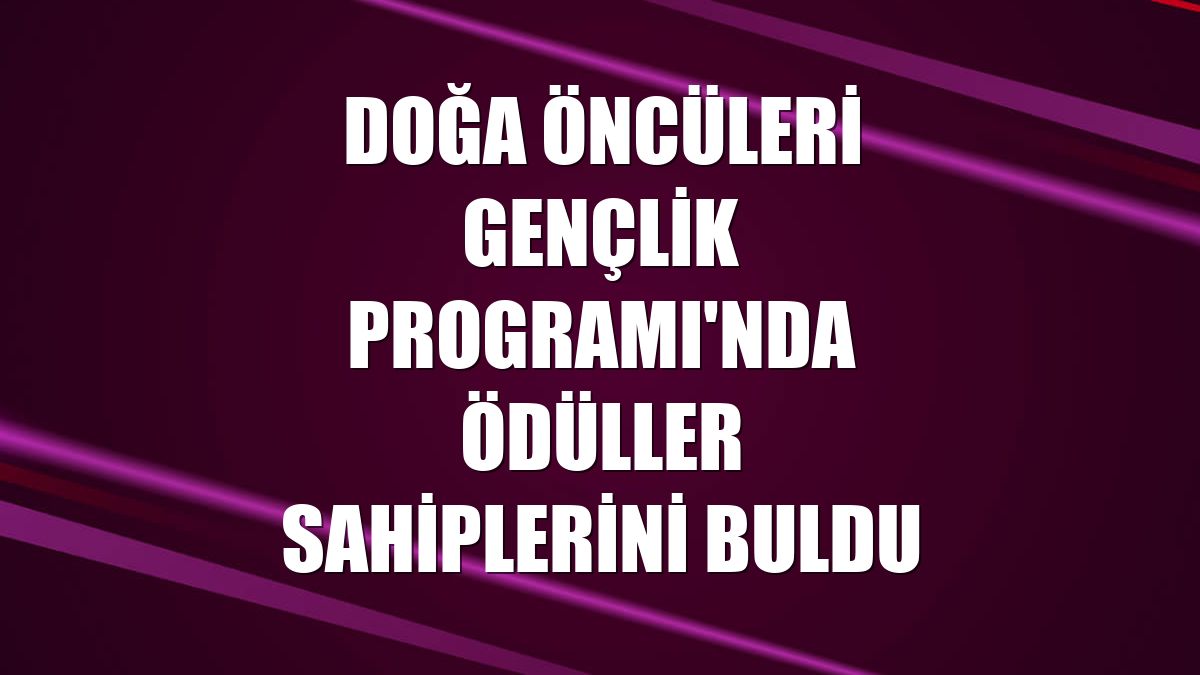 DOĞA ÖNCÜLERİ GENÇLİK PROGRAMI'NDA ÖDÜLLER SAHİPLERİNİ BULDU